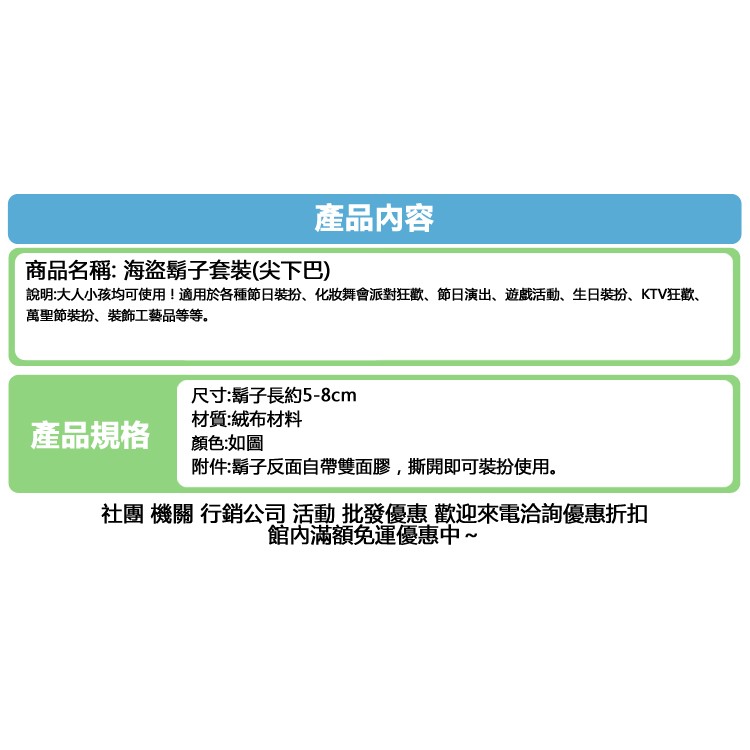 產品內容

商品名稱: 海盜鬍子套裝(尖下巴)
說明:大人小孩均可使用！適用於各種節日裝扮、化妝舞會派對狂歡、節日演出、遊戲活動、生日裝扮、KTV狂歡、萬聖節裝扮、裝飾工藝品等等。

產品規格

尺寸:鬍子長約5-8cm
材質:絨布材料
顏色:如圖
附件:鬍子反面自帶雙面膠，撕開即可裝扮使用。

社團 機關 行銷公司 活動 批發優惠 歡迎來電洽詢優惠折扣
館內滿額免運優惠中～